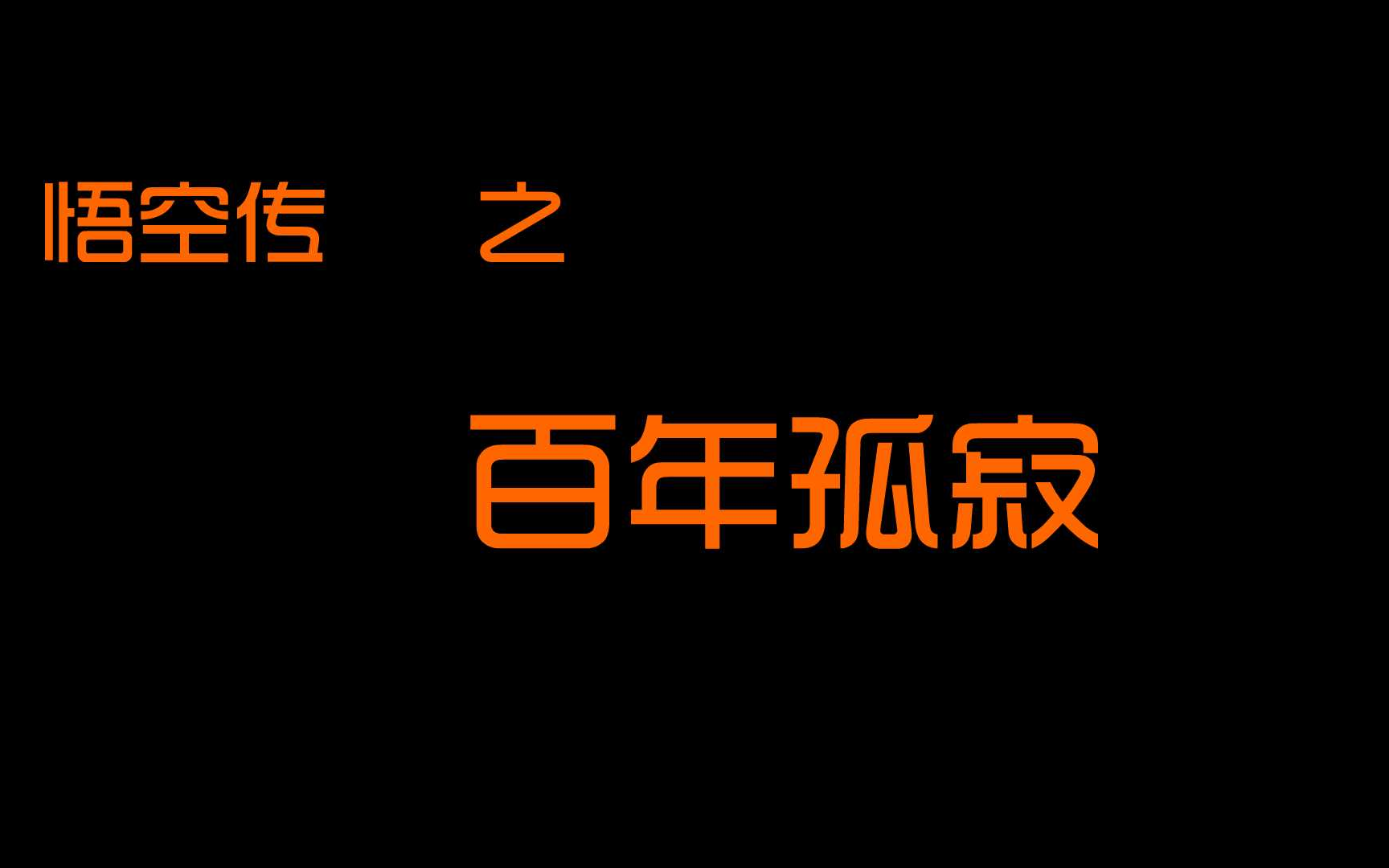 悟空传 之

百年孤寂